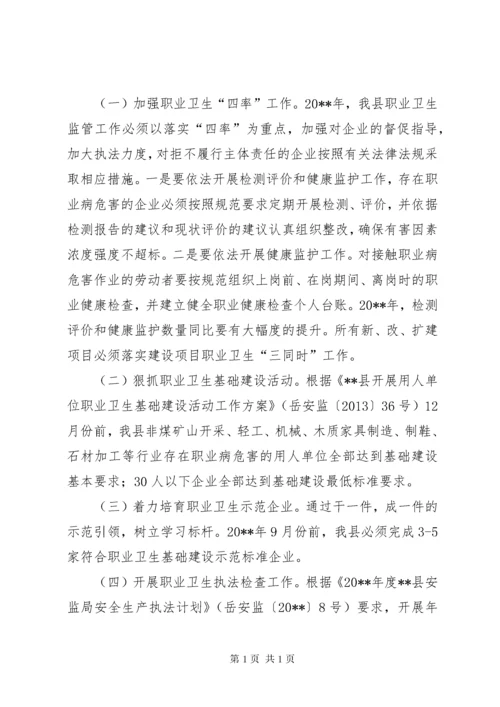 （一）加强职业卫生“四率”工作。20**年，我县职业卫生监管工作必须以落实“四率”为重点，加强对企业的督促指导，加大执法力度，对拒不履行主体责任的企业按照有关法律法规采取相应措施。一是要依法开展检测评价和健康监护工作，存在职业病危害的企业必须按照规范要求定期开展检测、评价，并依据检测报告的建议和现状评价的建议认真组织整改，确保有害因素浓度强度不超标。二是要依法开展健康监护工作。对接触职业病危害作业的劳动者要按规范组织上岗前、在岗期间、离岗时的职业健康检查，并建立健全职业健康检查个人台账。20**年，检测评价和健康监护数量同比要有大幅度的提升。所有新、改、扩建项目必须落实建设项目职业卫生“三同时”工作。

（二）狠抓职业卫生基础建设活动。根据《**县开展用人单位职业卫生基础建设活动工作方案》（岳安监〔2013〕36号）12月份前，我县非煤矿山开采、轻工、机械、木质家具制造、制鞋、石材加工等行业存在职业病危害的用人单位全部达到基础建设基本要求；30人以下企业全部达到基础建设最低标准要求。

（三）着力培育职业卫生示范企业。通过干一件，成一件的示范引领，树立学习标杆。20**年9月份前，我县必须完成3-5家符合职业卫生基础建设示范标准企业。

（四）开展职业卫生执法检查工作。根据《20**年度**县安监局安全生产执法计划》（岳安监〔20**〕8号）要求，开展年

第1页 共1页